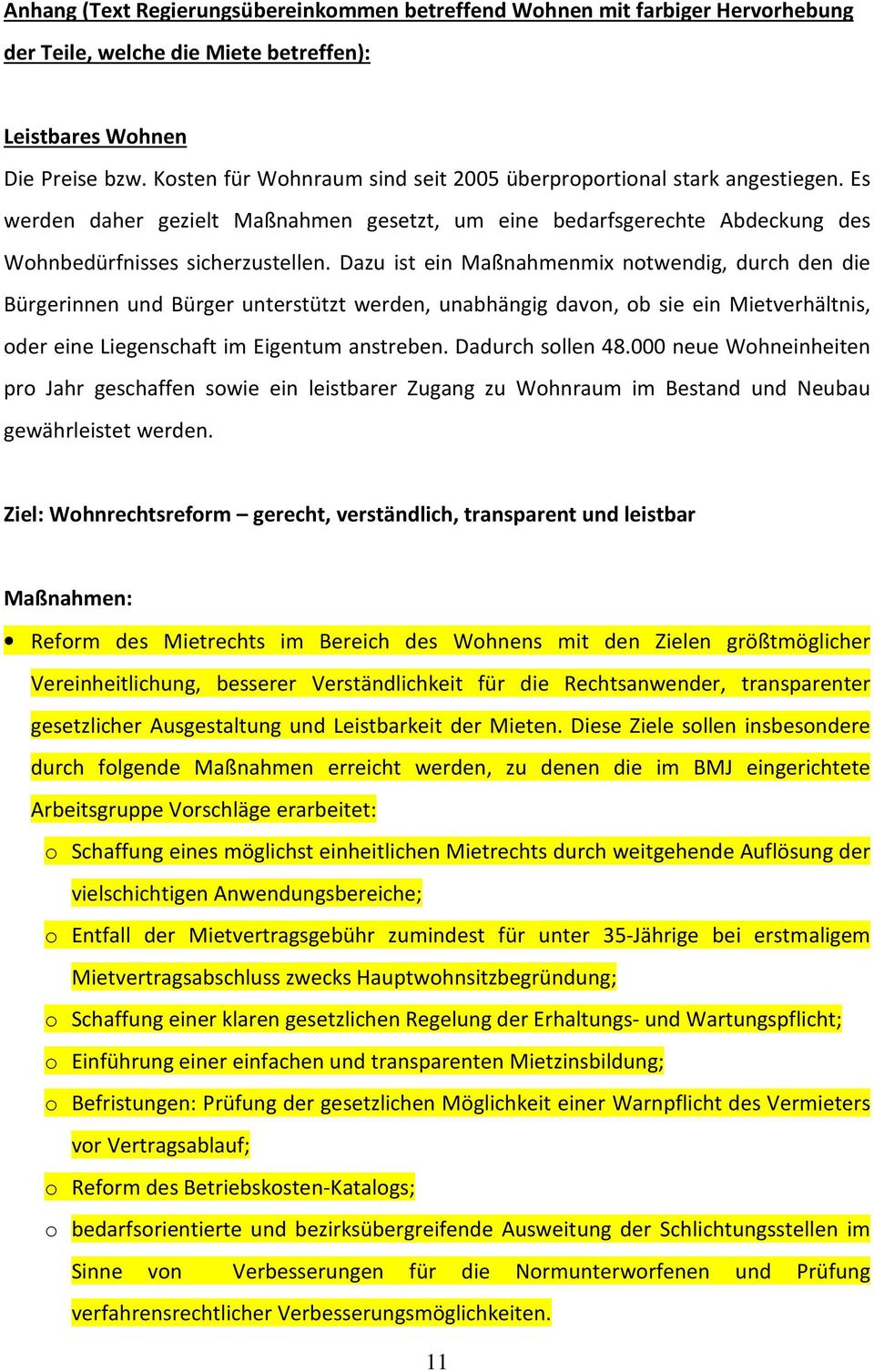 Anhang (Text Regierungsübereinkommen betreffend Wohnen mit farbiger Hervorhebung der Teile, welche die Miete betreffen):

Leistbares Wohnen

Die Preise bzw. Kosten für Wohnraum sind seit 2005 überproportional stark angestiegen. Es werden daher gezielt Maßnahmen gesetzt, um eine bedarfsgerechte Abdeckung des Wohnbedürfnisses sicherzustellen. Dazu ist ein Maßnahmenmix notwendig, durch den die Bürgerinnen und Bürger unterstützt werden, unabhängig davon, ob sie ein Mietverhältnis, oder eine Liegenschaft im Eigentum anstreben. Dadurch sollen 48.000 neue Wohneinheiten pro Jahr geschaffen sowie ein leistbarer Zugang zu Wohnraum im Bestand und Neubau gewährleistet werden.

Ziel: Wohnrechtsreform – gerecht, verständlich, transparent und leistbar

Maßnahmen:

• Reform des Mietrechts im Bereich des Wohnens mit den Zielen größtmöglicher Vereinheitlichung, besserer Verständlichkeit für die Rechtsanwender, transparenter gesetzlicher Ausgestaltung und Leistbarkeit der Mieten. Diese Ziele sollen insbesondere durch folgende Maßnahmen erreicht werden, zu denen die im BMJ eingerichtete Arbeitsgruppe Vorschläge erarbeitet:
o Schaffung eines möglichst einheitlichen Mietrechts durch weitgehende Auflösung der vielschichtigen Anwendungsbereiche;
o Entfall der Mietvertragsgebühr zumindest für unter 35-Jährige bei erstmaligem Mietvertragsabschluss zwecks Hauptwohnsitzbegründung;
o Schaffung einer klaren gesetzlichen Regelung der Erhaltungs- und Wartungspflicht;
o Einführung einer einfachen und transparenten Mietzinsbildung;
o Befristungen: Prüfung der gesetzlichen Möglichkeit einer Warnpflicht des Vermieters vor Vertragsablauf;
o Reform des Betriebskosten-Katalogs;
o bedarfsorientierte und bezirksübergreifende Ausweitung der Schlichtungsstellen im Sinne von Verbesserungen für die Normunterworfenen und Prüfung verfahrensrechtlicher Verbesserungsmöglichkeiten.

11